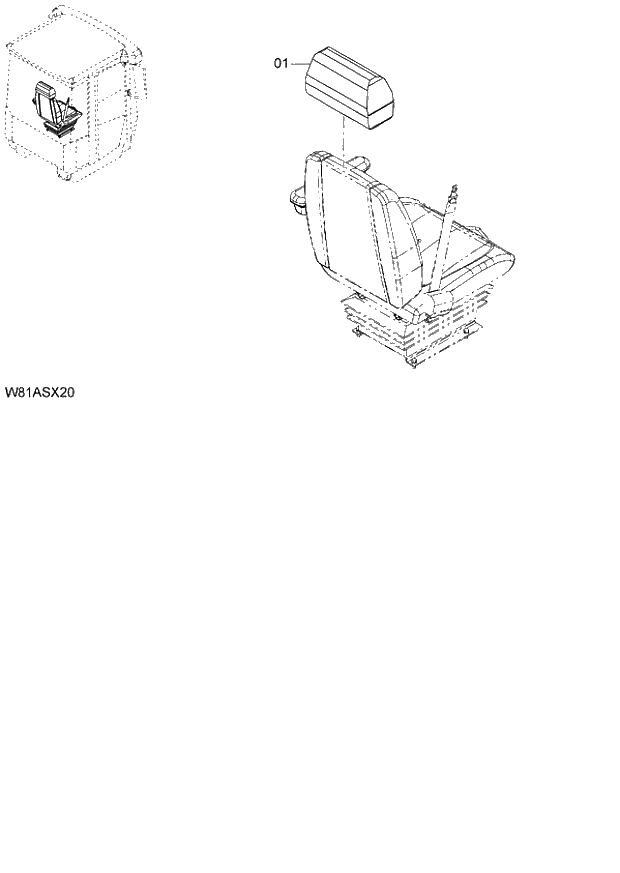 01

W81ASX20